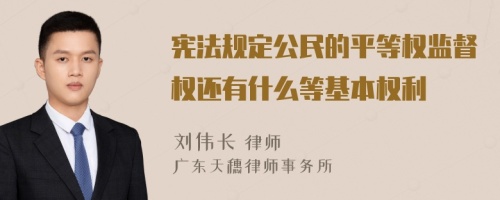 宪法规定公民的平等权监督权还有什么等基本权利

刘伟长 律师
广东天穗律师事务所